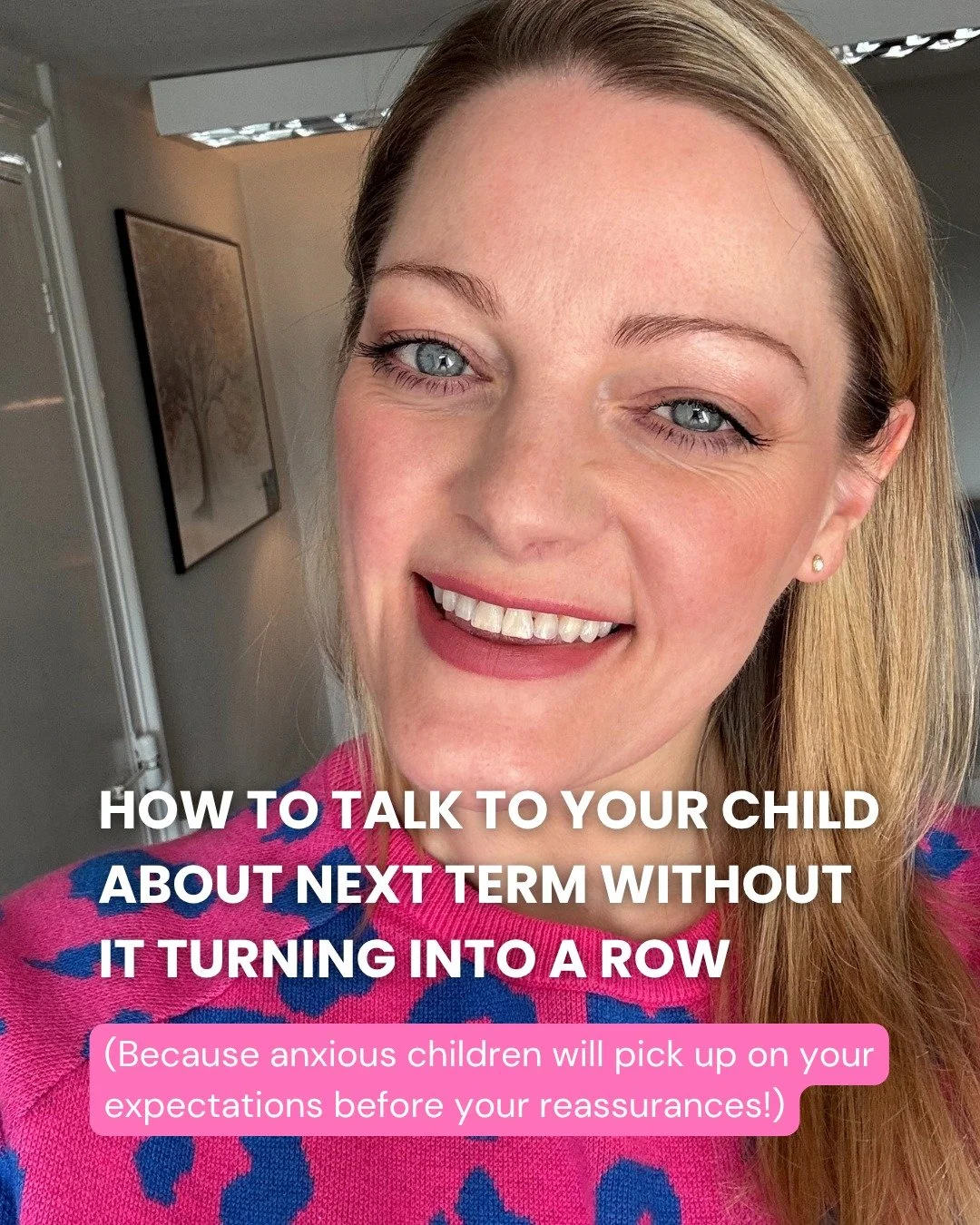 HOW TO TALK TO YOUR CHILD ABOUT NEXT TERM WITHOUT IT TURNING INTO A ROW

(Because anxious children will pick up on your expectations before your reassurances!)